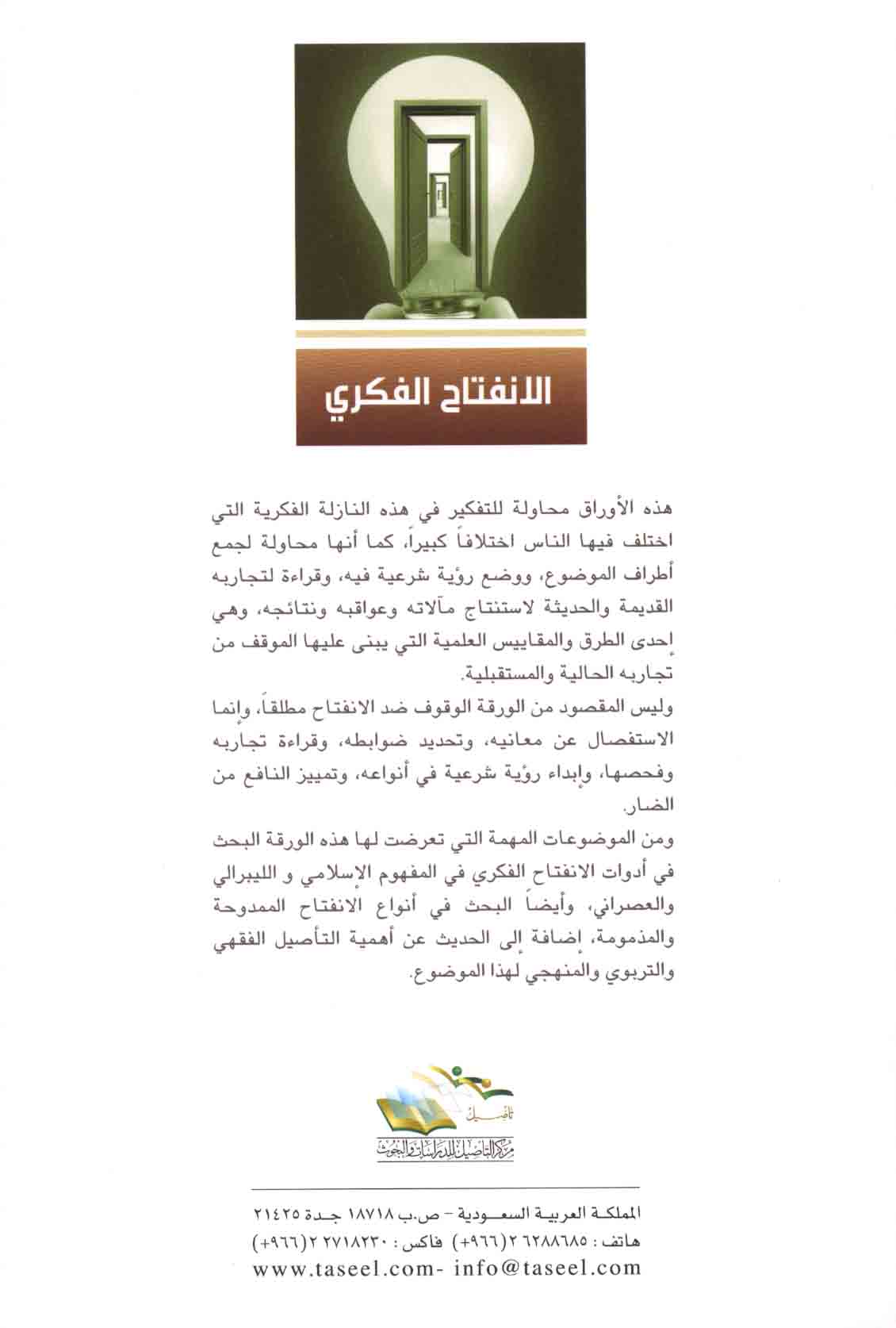 الانفتاح الفكري

هذه الأوراق محاولة للتفكير في هذه النازلة الفكرية التي اختلف فيها الناس اختلافاً كبيراً، كما أنها محاولة لجمع أطراف الموضوع، ووضع رؤية شرعية فيه، وقراءة لتجاربه القديمة والحديثة لاستنتاج مآلاته وعواقبه ونتائجه، وهي إحدى الطرق والمقاييس العلمية التي يبنى عليها الموقف من تجاربه الحالية والمستقبلية.

وليس المقصود من الورقة الوقوف ضد الانفتاح مطلقاً، وإنما الاستفصال عن معانيه، وتحديد ضوابطه، وقراءة تجاربه وفحصها، وإبداء رؤية شرعية في أنواعه، وتمييز النافع من الضار.

ومن الموضوعات المهمة التي تعرضت لها هذه الورقة البحث في أدوات الانفتاح الفكري في المفهوم الإسلامي و الليبرالي والعصراني، وأيضاً البحث في أنواع الانفتاح الممدوحة والمذمومة، إضافة إلى الحديث عن أهمية التأصيل الفقهي والتربوي والمنهجي لهذا الموضوع.

تأصيل
مركز التأصيل للدراسات والبحوث

المملكة العربية السعودية - ص.ب ١٨٧١٨ جدة ٢١٤٢٥
هاتف : ٦٢٨٨٦٨٥ ٢ (٩٦٦+) فاكس : ٢٧١٨٢٣٠ ٢ (٩٦٦+)
www.taseel.com- info@taseel.com